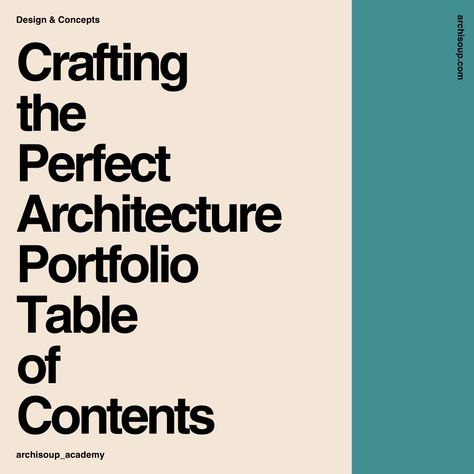 Design & Concepts

Crafting the Perfect Architecture Portfolio Table of Contents

archisoup_academy

archisoup.com